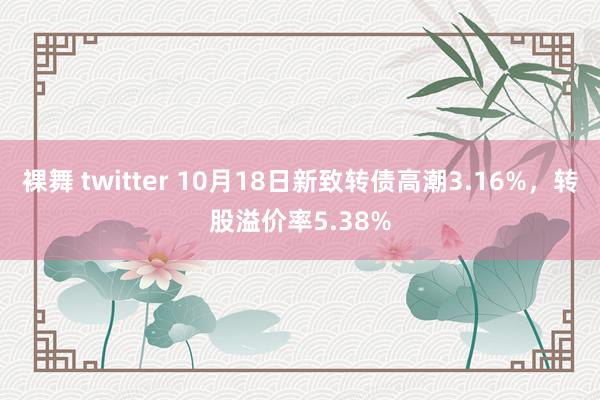 裸舞 twitter 10月18日新致转债高潮3.16%，转股溢价率5.38%